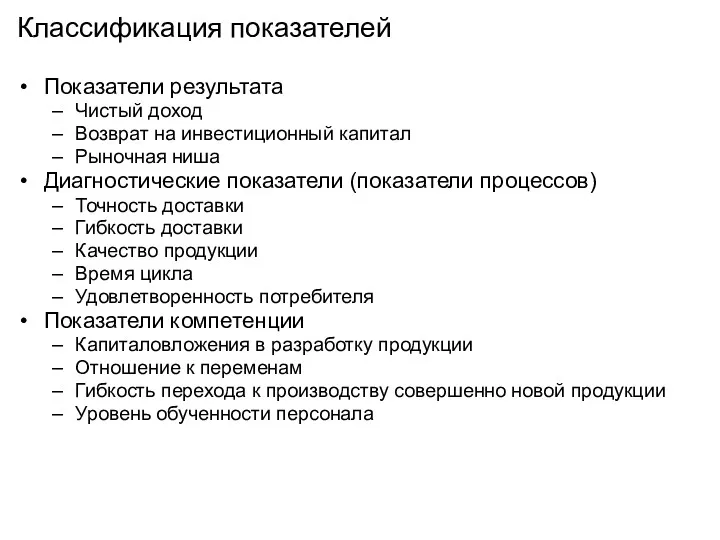 Классификация показателей

• Показатели результата
– Чистый доход
– Возврат на инвестиционный капитал
– Рыночная ниша
• Диагностические показатели (показатели процессов)
– Точность доставки
– Гибкость доставки
– Качество продукции
– Время цикла
– Удовлетворенность потребителя
• Показатели компетенции
– Капиталовложения в разработку продукции
– Отношение к переменам
– Гибкость перехода к производству совершенно новой продукции
– Уровень обученности персонала